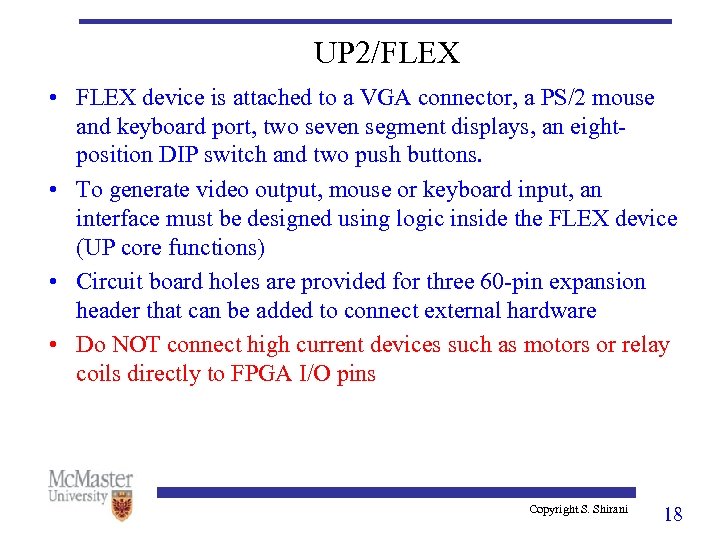 UP2/FLEX

• FLEX device is attached to a VGA connector, a PS/2 mouse and keyboard port, two seven segment displays, an eight-position DIP switch and two push buttons.
• To generate video output, mouse or keyboard input, an interface must be designed using logic inside the FLEX device (UP core functions)
• Circuit board holes are provided for three 60-pin expansion header that can be added to connect external hardware
• Do NOT connect high current devices such as motors or relay coils directly to FPGA I/O pins

McMaster University

Copyright S. Shirani

18